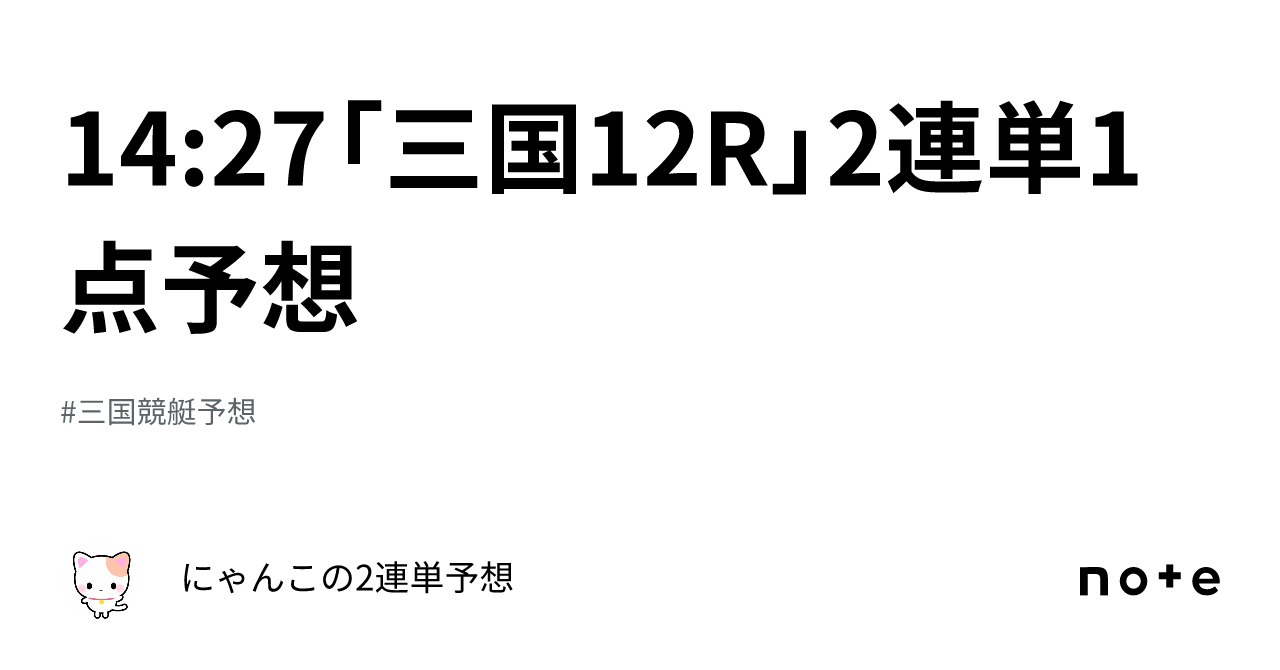 14:27「三国12R」2連単1点予想

#三国競艇予想

にゃんこの2連単予想

note